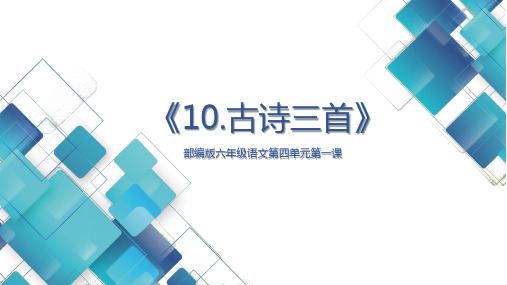 《10.古诗三首》

部编版六年级语文第四单元第一课